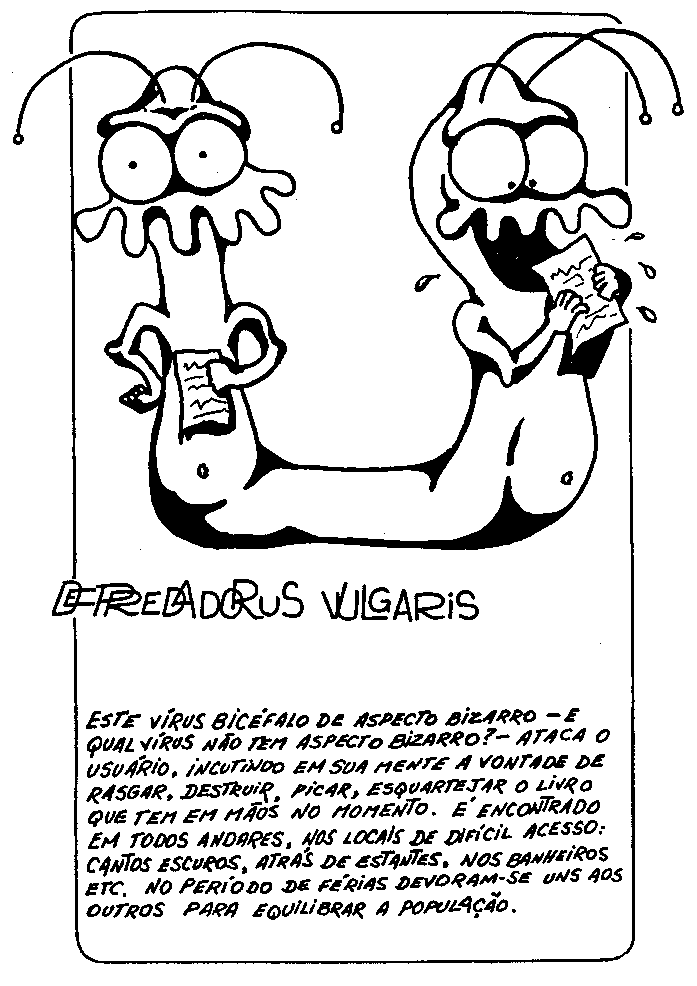 DEPREDADORUS VULGARIS

ESTE VÍRUS BICÉFALO DE ASPECTO BIZARRO - E QUAL VÍRUS NÃO TEM ASPECTO BIZARRO? - ATACA O USUÁRIO, INCUTINDO EM SUA MENTE A VONTADE DE RASGAR, DESTRUIR, PICAR, ESQUARTEJAR O LIVRO QUE TEM EM MÃOS NO MOMENTO. É ENCONTRADO EM TODOS ANDARES, NOS LOCAIS DE DIFÍCIL ACESSO: CANTOS ESCUROS, ATRÁS DE ESTANTES, NOS BANHEIROS ETC. NO PERÍODO DE FÉRIAS DEVORAM-SE UNS AOS OUTROS PARA EQUILIBRAR A POPULAÇÃO.